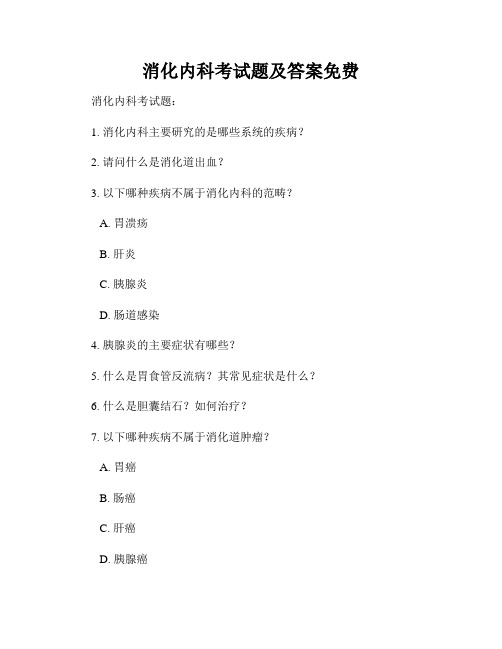 消化内科考试题及答案免费

消化内科考试题：

1. 消化内科主要研究的是哪些系统的疾病？

2. 请问什么是消化道出血？

3. 以下哪种疾病不属于消化内科的范畴？

A. 胃溃疡

B. 肝炎

C. 胰腺炎

D. 肠道感染

4. 胰腺炎的主要症状有哪些？

5. 什么是胃食管反流病？其常见症状是什么？

6. 什么是胆囊结石？如何治疗？

7. 以下哪种疾病不属于消化道肿瘤？

A. 胃癌

B. 肠癌

C. 肝癌

D. 胰腺癌